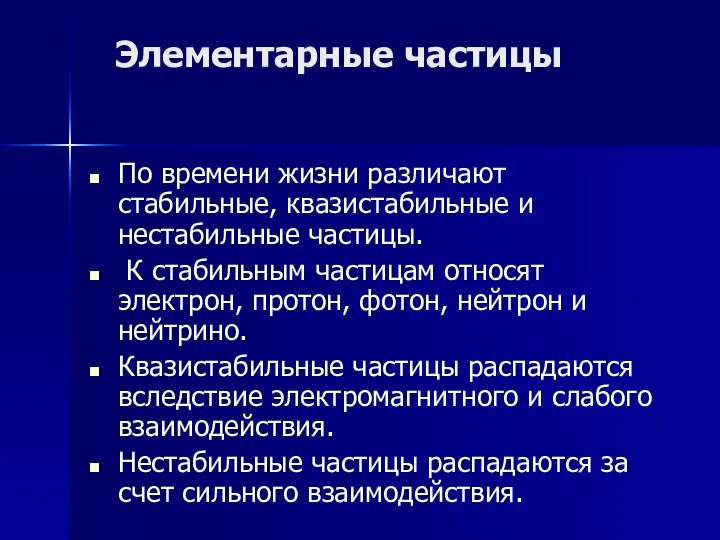 Элементарные частицы

■ По времени жизни различают стабильные, квазистабильные и нестабильные частицы.

■ К стабильным частицам относят электрон, протон, фотон, нейтрон и нейтрино.

■ Квазистабильные частицы распадаются вследствие электромагнитного и слабого взаимодействия.

■ Нестабильные частицы распадаются за счет сильного взаимодействия.